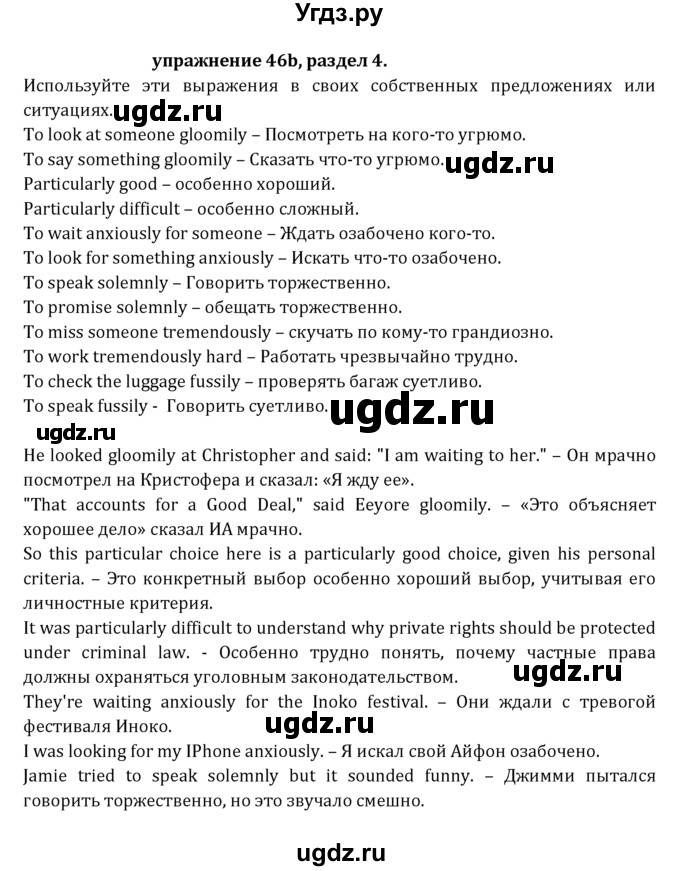 Угдз.ру

упражнение 46b, раздел 4.

Используйте эти выражения в своих собственных предложениях или ситуациях. ugdz.ru

To look at someone gloomily – Посмотреть на кого-то угрюмо.
To say something gloomily – Сказать что-то угрюмо. ugdz.ru
Particularly good – особенно хороший.
Particularly difficult – особенно сложный.
To wait anxiously for someone – Ждать озабочено кого-то.
To look for something anxiously – Искать что-то озабочено.
To speak solemnly – Говорить торжественно.
To promise solemnly – обещать торжественно.
To miss someone tremendously – скучать по кому-то грандиозно.
To work tremendously hard – Работать чрезвычайно трудно.
To check the luggage fussily – проверять багаж суетливо.
To speak fussily - Говорить суетливо. ugdz.ru

ugdz.ru

He looked gloomily at Christopher and said: "I am waiting to her." – Он мрачно посмотрел на Кристофера и сказал: «Я жду ее».

"That accounts for a Good Deal," said Eeyore gloomily. – «Это объясняет хорошее дело» сказал ИА мрачно.

So this particular choice here is a particularly good choice, given his personal criteria. – Это конкретный выбор особенно хороший выбор, учитывая его личностные критерия.

It was particularly difficult to understand why private rights should be protected under criminal law. - Особенно трудно понять, почему частные права должны охраняться уголовным законодательством. ugdz.ru

They're waiting anxiously for the Inoko festival. – Они ждали с тревогой фестиваля Иноко. ugdz.ru

I was looking for my IPhone anxiously. – Я искал свой Айфон озабочено.

Jamie tried to speak solemnly but it sounded funny. – Джимми пытался говорить торжественно, но это звучало смешно.

ugdz.ru